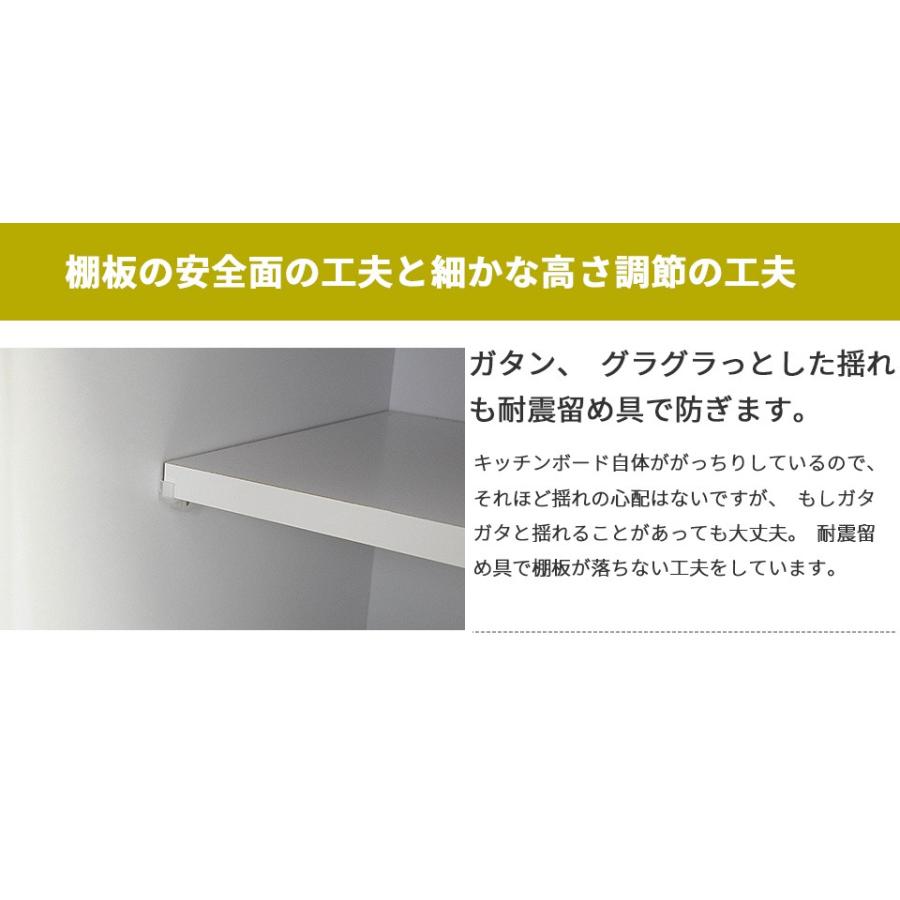 棚板の安全面の工夫と細かな高さ調節の工夫

ガタン、 グラグラっとした揺れも耐震留め具で防ぎます。

キッチンボード自体ががっちりしているので、それほど揺れの心配はないですが、 もしガタガタと揺れることがあっても大丈夫。 耐震留め具で棚板が落ちない工夫をしています。